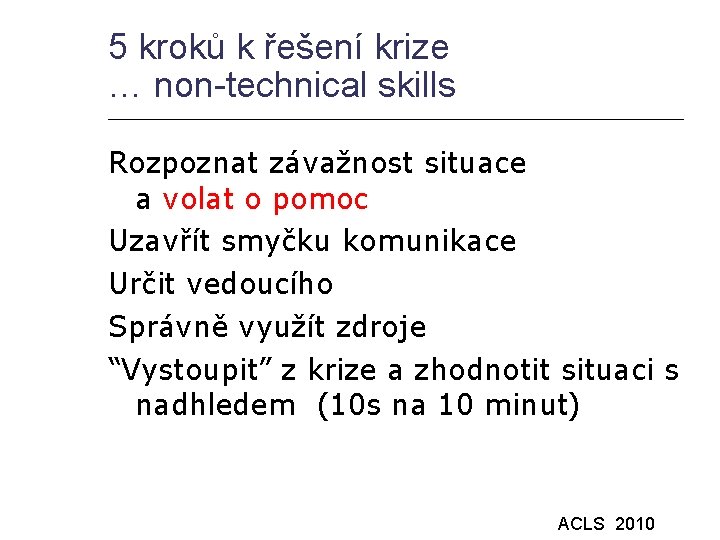 5 kroků k řešení krize
… non-technical skills

Rozpoznat závažnost situace a volat o pomoc

Uzavřít smyčku komunikace

Určit vedoucího

Správně využít zdroje

"Vystoupit" z krize a zhodnotit situaci s nadhledem (10s na 10 minut)

ACLS 2010